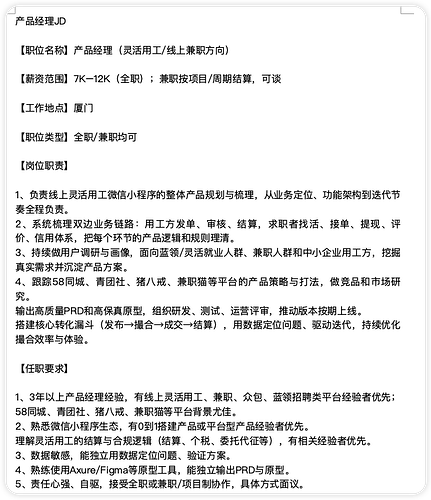 产品经理JD

【职位名称】产品经理（灵活用工/线上兼职方向）

【薪资范围】7K–12K（全职）；兼职按项目/周期结算，可谈

【工作地点】厦门

【职位类型】全职/兼职均可

【岗位职责】

1、负责线上灵活用工微信小程序的整体产品规划与梳理，从业务定位、功能架构到迭代节奏全程负责。
2、系统梳理双边业务链路：用工方发单、审核、结算，求职者找活、接单、提现、评价、信用体系，把每个环节的产品逻辑和规则理清。
3、持续做用户调研与画像，面向蓝领/灵活就业人群、兼职人群和中小企业用工方，挖掘真实需求并沉淀产品方案。
4、跟踪58同城、青团社、猪八戒、兼职猫等平台的产品策略与打法，做竞品和市场研究。
输出高质量PRD和高保真原型，组织研发、测试、运营评审，推动版本按期上线。
搭建核心转化漏斗（发布→撮合→成交→结算），用数据定位问题、驱动迭代，持续优化撮合效率与体验。

【任职要求】

1、3年以上产品经理经验，有线上灵活用工、兼职、众包、蓝领招聘类平台经验者优先；58同城、青团社、猪八戒、兼职猫等平台背景尤佳。
2、熟悉微信小程序生态，有0到1搭建产品或平台型产品经验者优先。
理解灵活用工的结算与合规逻辑（结算、个税、委托代征等），有相关经验者优先。
3、数据敏感，能独立用数据定位问题、验证方案。
4、熟练使用Axure/Figma等原型工具，能独立输出PRD与原型。
5、责任心强、自驱，接受全职或兼职/项目制协作，具体方式面议。